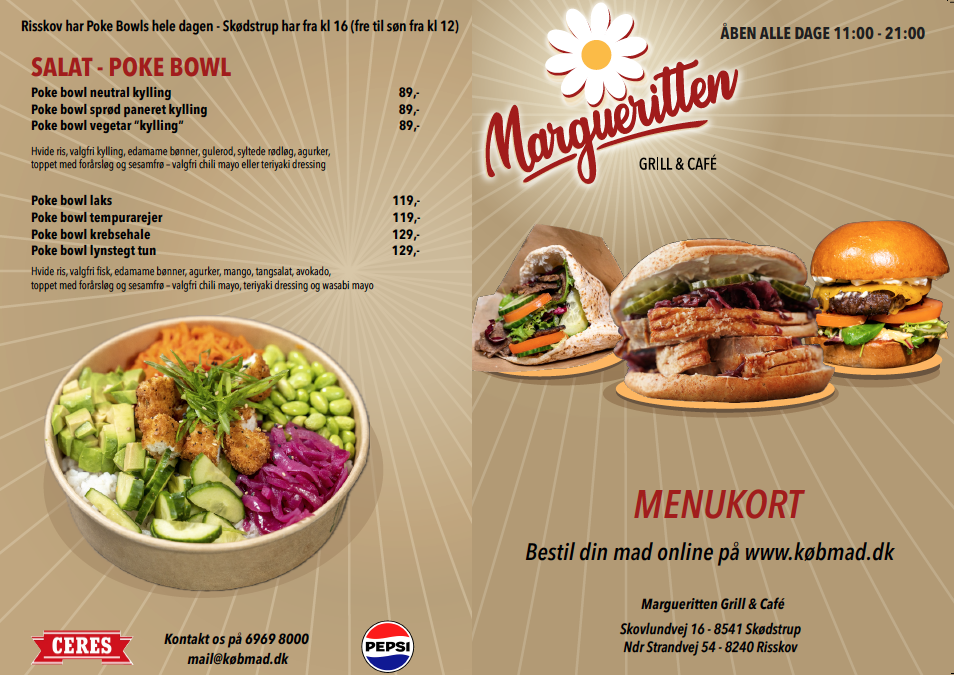 Risskov har Poke Bowls hele dagen - Skødstrup har fra kl 16 (fre til søn fra kl 12)

SALAT - POKE BOWL

| | |
|---|---|
| Poke bowl neutral kylling | 89,- |
| Poke bowl sprød paneret kylling | 89,- |
| Poke bowl vegetar "kylling" | 89,- |

Hvide ris, valgfri kylling, edamame bønner, gulerod, syltede rødløg, agurker, toppet med forårsløg og sesamfrø – valgfri chili mayo eller teriyaki dressing

| | |
|---|---|
| Poke bowl laks | 119,- |
| Poke bowl tempurarejer | 119,- |
| Poke bowl krebsehale | 129,- |
| Poke bowl lynstegt tun | 129,- |

Hvide ris, valgfri fisk, edamame bønner, agurker, mango, tangsalat, avokado, toppet med forårsløg og sesamfrø – valgfri chili mayo, teriyaki dressing og wasabi mayo

CERES

Kontakt os på 6969 8000
mail@købmad.dk

PEPSI

ÅBEN ALLE DAGE 11:00 - 21:00

Margueritten
GRILL & CAFÉ

MENUKORT

Bestil din mad online på www.købmad.dk

Margueritten Grill & Café

Skovlundvej 16 - 8541 Skødstrup
Ndr Strandvej 54 - 8240 Risskov